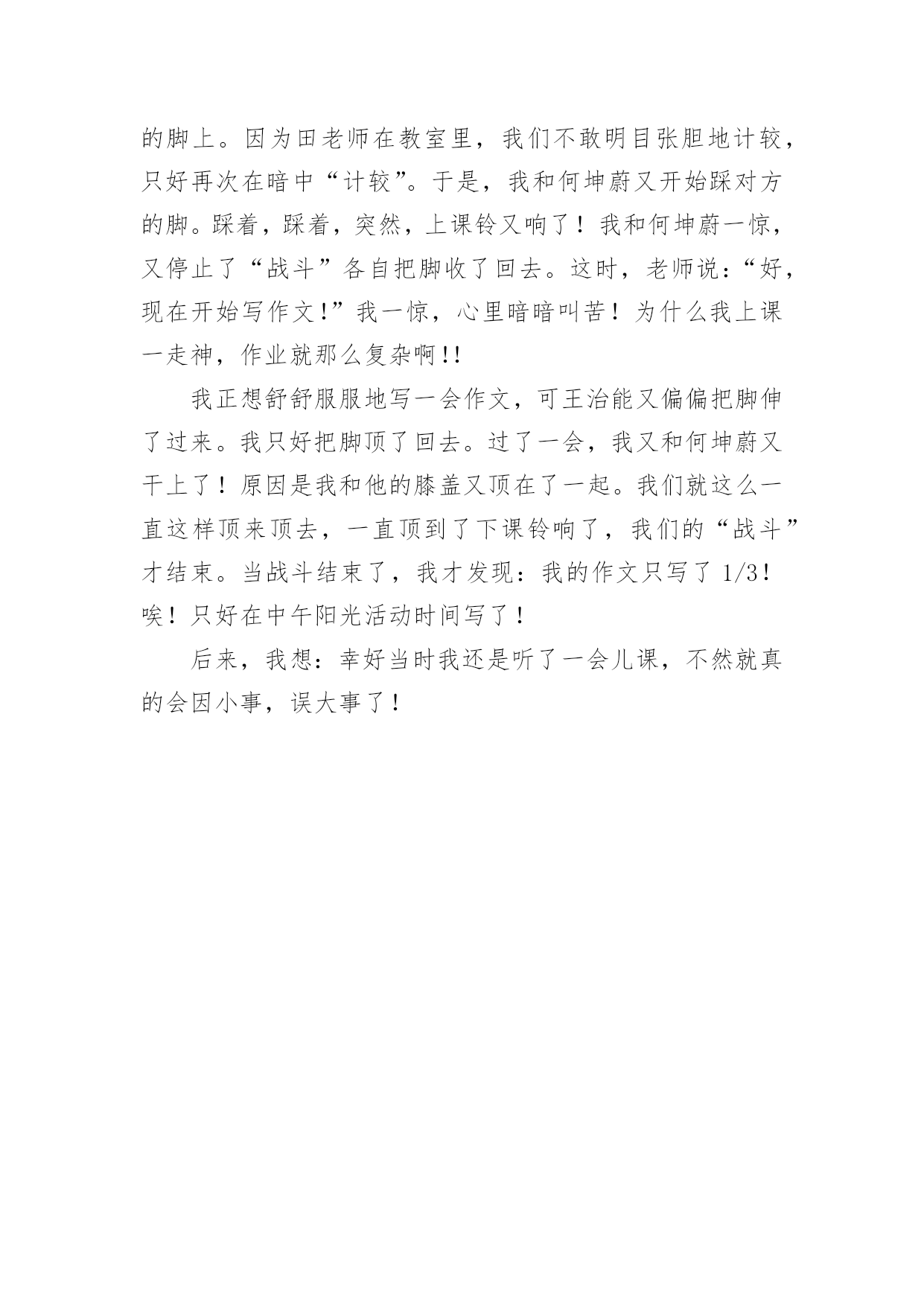 的脚上。因为田老师在教室里，我们不敢明目张胆地计较，只好再次在暗中“计较”。于是，我和何坤蔚又开始踩对方的脚。踩着，踩着，突然，上课铃又响了！我和何坤蔚一惊，又停止了“战斗”各自把脚收了回去。这时，老师说：“好，现在开始写作文！”我一惊，心里暗暗叫苦！为什么我上课一走神，作业就那么复杂啊!!

我正想舒舒服服地写一会作文，可王治能又偏偏把脚伸了过来。我只好把脚顶了回去。过了一会，我又和何坤蔚又干上了！原因是我和他的膝盖又顶在了一起。我们就这么一直这样顶来顶去，一直顶到了下课铃响了，我们的“战斗”才结束。当战斗结束了，我才发现：我的作文只写了 1/3！唉！只好在中午阳光活动时间写了！

后来，我想：幸好当时我还是听了一会儿课，不然就真的会因小事，误大事了！